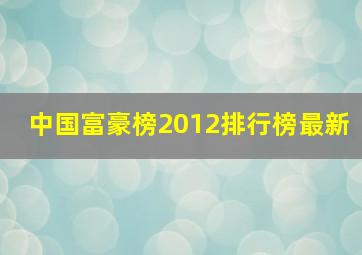 中国富豪榜2012排行榜最新